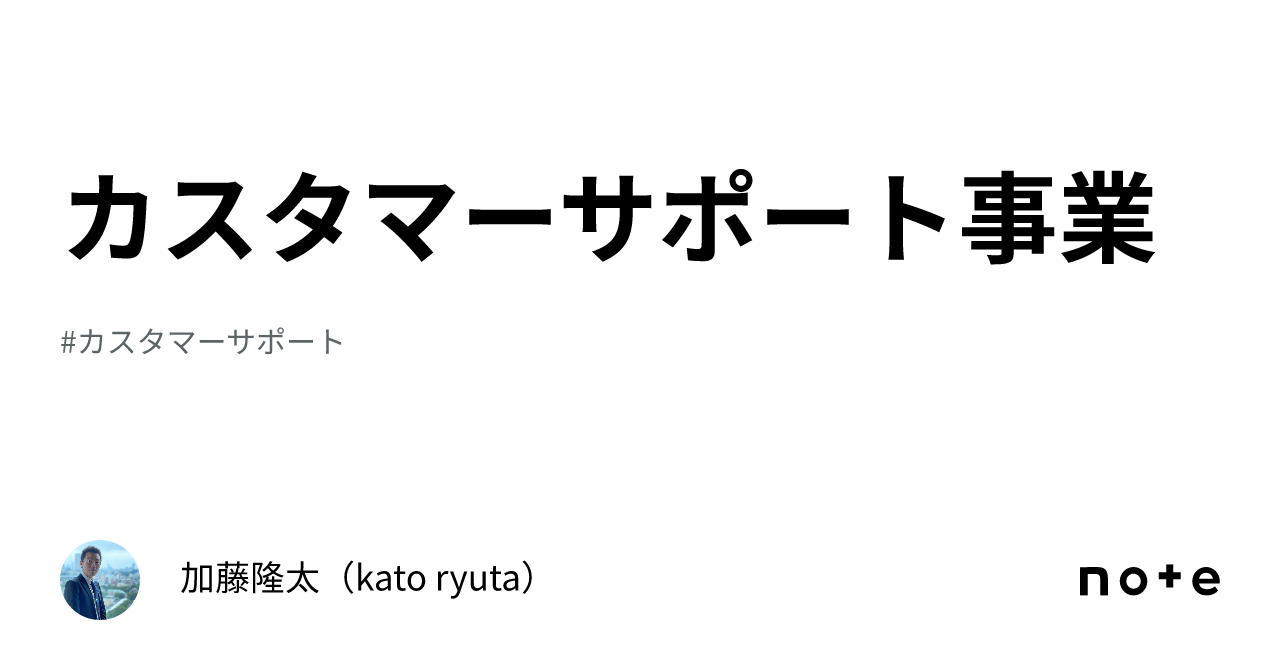 カスタマーサポート事業

#カスタマーサポート

加藤隆太（kato ryuta）

note